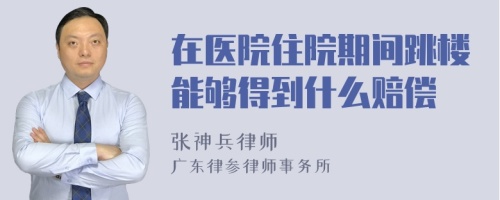 在医院住院期间跳楼能够得到什么赔偿

张神兵律师
广东律参律师事务所